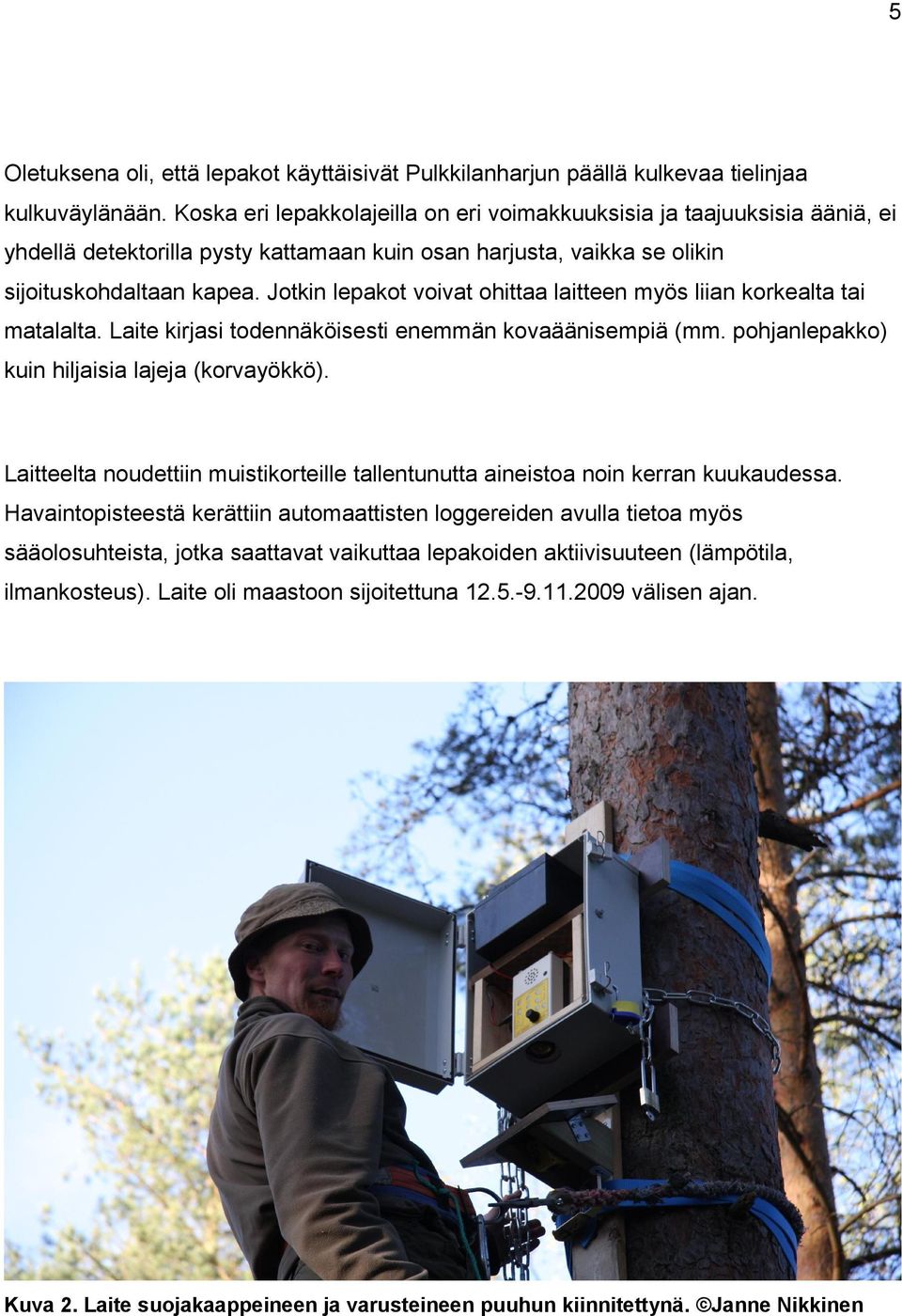 5

Oletuksena oli, että lepakot käyttäisivät Pulkkilanharjun päällä kulkevaa tielinjaa kulkuväylänään. Koska eri lepakkolajeilla on eri voimakkuuksisia ja taajuuksisia ääniä, ei yhdellä detektorilla pysty kattamaan kuin osan harjusta, vaikka se olikin sijoituskohdaltaan kapea. Jotkin lepakot voivat ohittaa laitteen myös liian korkealta tai matalalta. Laite kirjasi todennäköisesti enemmän kovaäänisempiä (mm. pohjanlepakko) kuin hiljaisia lajeja (korvayökkö).

Laitteelta noudettiin muistikorteille tallentunutta aineistoa noin kerran kuukaudessa. Havaintopisteestä kerättiin automaattisten loggereiden avulla tietoa myös sääolosuhteista, jotka saattavat vaikuttaa lepakoiden aktiivisuuteen (lämpötila, ilmankosteus). Laite oli maastoon sijoitettuna 12.5.-9.11.2009 välisen ajan.

Kuva 2. Laite suojakaappeineen ja varusteineen puuhun kiinnitettynä. ©Janne Nikkinen